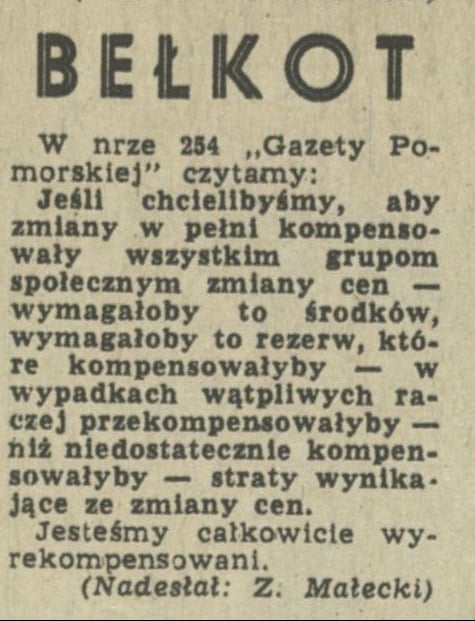 BEŁKOT

W nrze 254 „Gazety Pomorskiej" czytamy:

Jeśli chcielibyśmy, aby zmiany w pełni kompensowały wszystkim grupom społecznym zmiany cen — wymagałoby to środków, wymagałoby to rezerw, które kompensowałyby — w wypadkach wątpliwych raczej przekompensowałyby — niż niedostatecznie kompensowałyby — straty wynikające ze zmiany cen.

Jesteśmy całkowicie wyrekompensowani.

(Nadesłał: Z. Małecki)